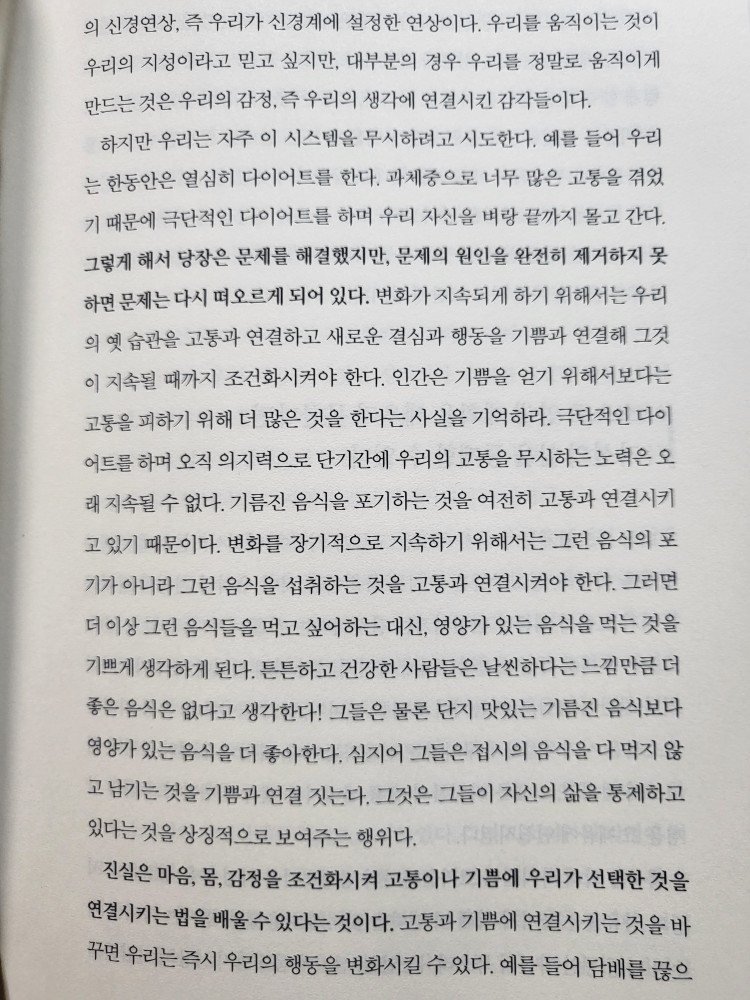 의 신경연상, 즉 우리가 신경계에 설정한 연상이다. 우리를 움직이는 것이 우리의 지성이라고 믿고 싶지만, 대부분의 경우 우리를 정말로 움직이게 만드는 것은 우리의 감정, 즉 우리의 생각에 연결시킨 감각들이다.

하지만 우리는 자주 이 시스템을 무시하려고 시도한다. 예를 들어 우리는 한동안은 열심히 다이어트를 한다. 과체중으로 너무 많은 고통을 겪었기 때문에 극단적인 다이어트를 하며 우리 자신을 벼랑 끝까지 몰고 간다. 그렇게 해서 당장은 문제를 해결했지만, 문제의 원인을 완전히 제거하지 못하면 문제는 다시 떠오르게 되어 있다. 변화가 지속되게 하기 위해서는 우리의 옛 습관을 고통과 연결하고 새로운 결심과 행동을 기쁨과 연결해 그것이 지속될 때까지 조건화시켜야 한다. 인간은 기쁨을 얻기 위해서보다는 고통을 피하기 위해 더 많은 것을 한다는 사실을 기억하라. 극단적인 다이어트를 하며 오직 의지력으로 단기간에 우리의 고통을 무시하는 노력은 오래 지속될 수 없다. 기름진 음식을 포기하는 것을 여전히 고통과 연결시키고 있기 때문이다. 변화를 장기적으로 지속하기 위해서는 그런 음식의 포기가 아니라 그런 음식을 섭취하는 것을 고통과 연결시켜야 한다. 그러면 더 이상 그런 음식들을 먹고 싶어하는 대신, 영양가 있는 음식을 먹는 것을 기쁘게 생각하게 된다. 튼튼하고 건강한 사람들은 날씬하다는 느낌만큼 더 좋은 음식은 없다고 생각한다! 그들은 물론 단지 맛있는 기름진 음식보다 영양가 있는 음식을 더 좋아한다. 심지어 그들은 접시의 음식을 다 먹지 않고 남기는 것을 기쁨과 연결 짓는다. 그것은 그들이 자신의 삶을 통제하고 있다는 것을 상징적으로 보여주는 행위다.

진실은 마음, 몸, 감정을 조건화시켜 고통이나 기쁨에 우리가 선택한 것을 연결시키는 법을 배울 수 있다는 것이다. 고통과 기쁨에 연결시키는 것을 바꾸면 우리는 즉시 우리의 행동을 변화시킬 수 있다. 예를 들어 담배를 끊으